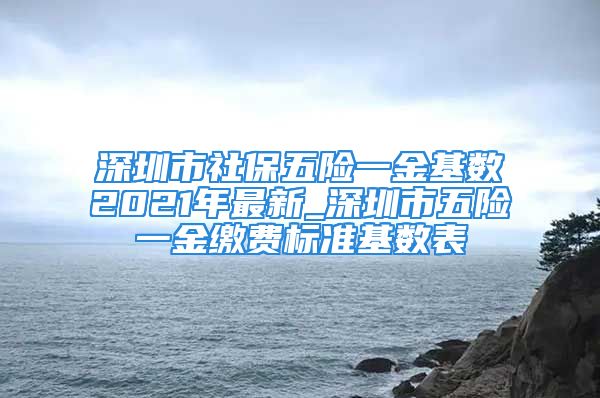 深圳市社保五险一金基数2021年最新_深圳市五险一金缴费标准基数表